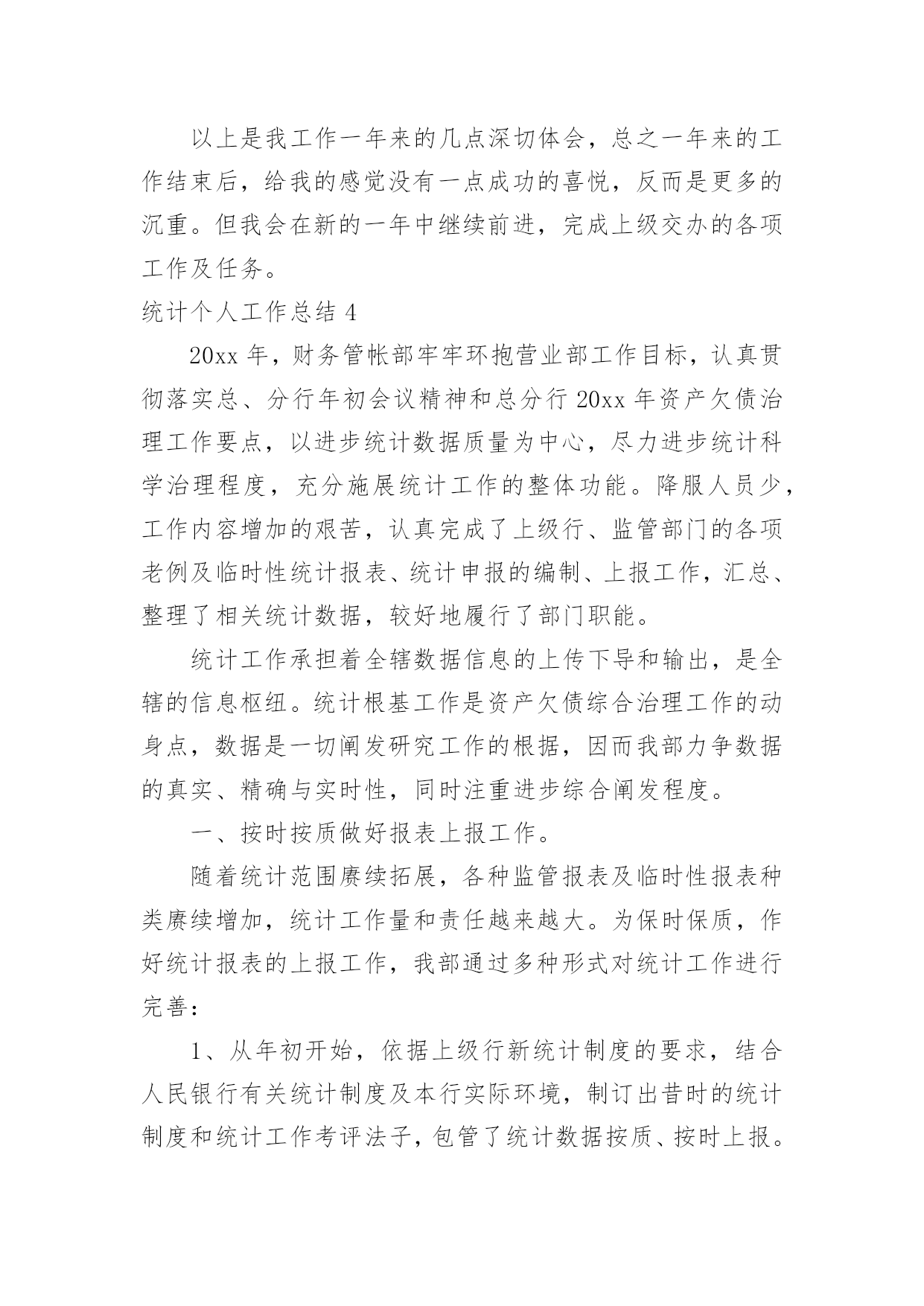 以上是我工作一年来的几点深切体会，总之一年来的工作结束后，给我的感觉没有一点成功的喜悦，反而是更多的沉重。但我会在新的一年中继续前进，完成上级交办的各项工作及任务。

统计个人工作总结 4

20xx 年，财务管帐部牢牢环抱营业部工作目标，认真贯彻落实总、分行年初会议精神和总分行 20xx 年资产欠债治理工作要点，以进步统计数据质量为中心，尽力进步统计科学治理程度，充分施展统计工作的整体功能。降服人员少，工作内容增加的艰苦，认真完成了上级行、监管部门的各项老例及临时性统计报表、统计申报的编制、上报工作，汇总、整理了相关统计数据，较好地履行了部门职能。

统计工作承担着全辖数据信息的上传下导和输出，是全辖的信息枢纽。统计根基工作是资产欠债综合治理工作的动身点，数据是一切阐发研究工作的根据，因而我部力争数据的真实、精确与实时性，同时注重进步综合阐发程度。

一、按时按质做好报表上报工作。

随着统计范围赓续拓展，各种监管报表及临时性报表种类赓续增加，统计工作量和责任越来越大。为保时保质，作好统计报表的上报工作，我部通过多种形式对统计工作进行完善：

1、从年初开始，依据上级行新统计制度的要求，结合人民银行有关统计制度及本行实际环境，制订出昔时的统计制度和统计工作考评法子，包管了统计数据按质、按时上报。